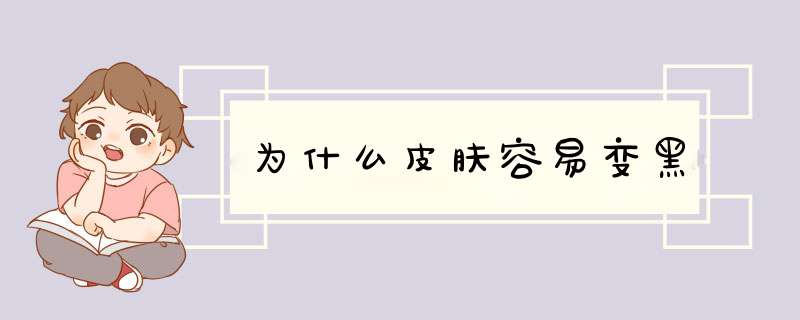 为什么皮肤容易变黑